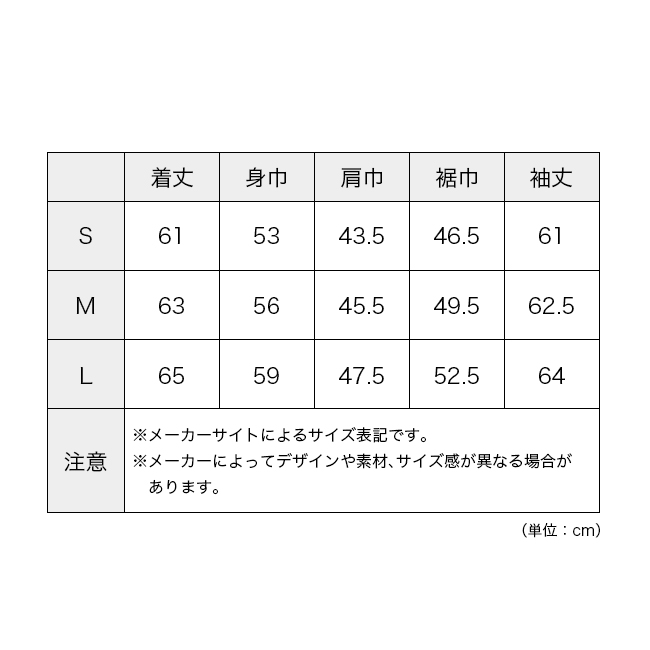 | | 着丈 | 身巾 | 肩巾 | 裾巾 | 袖丈 |
|---|---|---|---|---|---|
| S | 61 | 53 | 43.5 | 46.5 | 61 |
| M | 63 | 56 | 45.5 | 49.5 | 62.5 |
| L | 65 | 59 | 47.5 | 52.5 | 64 |
| 注意 | ※メーカーサイトによるサイズ表記です。 ※メーカーによってデザインや素材、サイズ感が異なる場合があります。 | | | | |

(単位：cm)